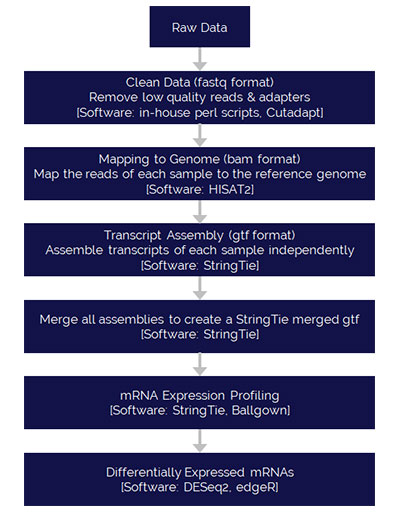 Raw Data

Clean Data (fastq format)
Remove low quality reads & adapters
[Software: in-house perl scripts, Cutadapt]

Mapping to Genome (bam format)
Map the reads of each sample to the reference genome
[Software: HISAT2]

Transcript Assembly (gtf format)
Assemble transcripts of each sample independently
[Software: StringTie]

Merge all assemblies to create a StringTie merged gtf
[Software: StringTie]

mRNA Expression Profiling
[Software: StringTie, Ballgown]

Differentially Expressed mRNAs
[Software: DESeq2, edgeR]